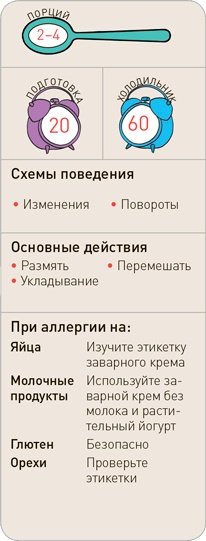 ПОРЦИЙ
2–4

ПОДГОТОВКА
20

ХОЛОДИЛЬНИК
60

Схемы поведения
• Изменения • Повороты

Основные действия
• Размять • Перемешать
• Укладывание

При аллергии на:
| | |
|---|---|
| Яйца | Изучите этикетку заварного крема |
| Молочные продукты | Используйте заварной крем без молока и растительный йогурт |
| Глютен | Безопасно |
| Орехи | Проверьте этикетки |